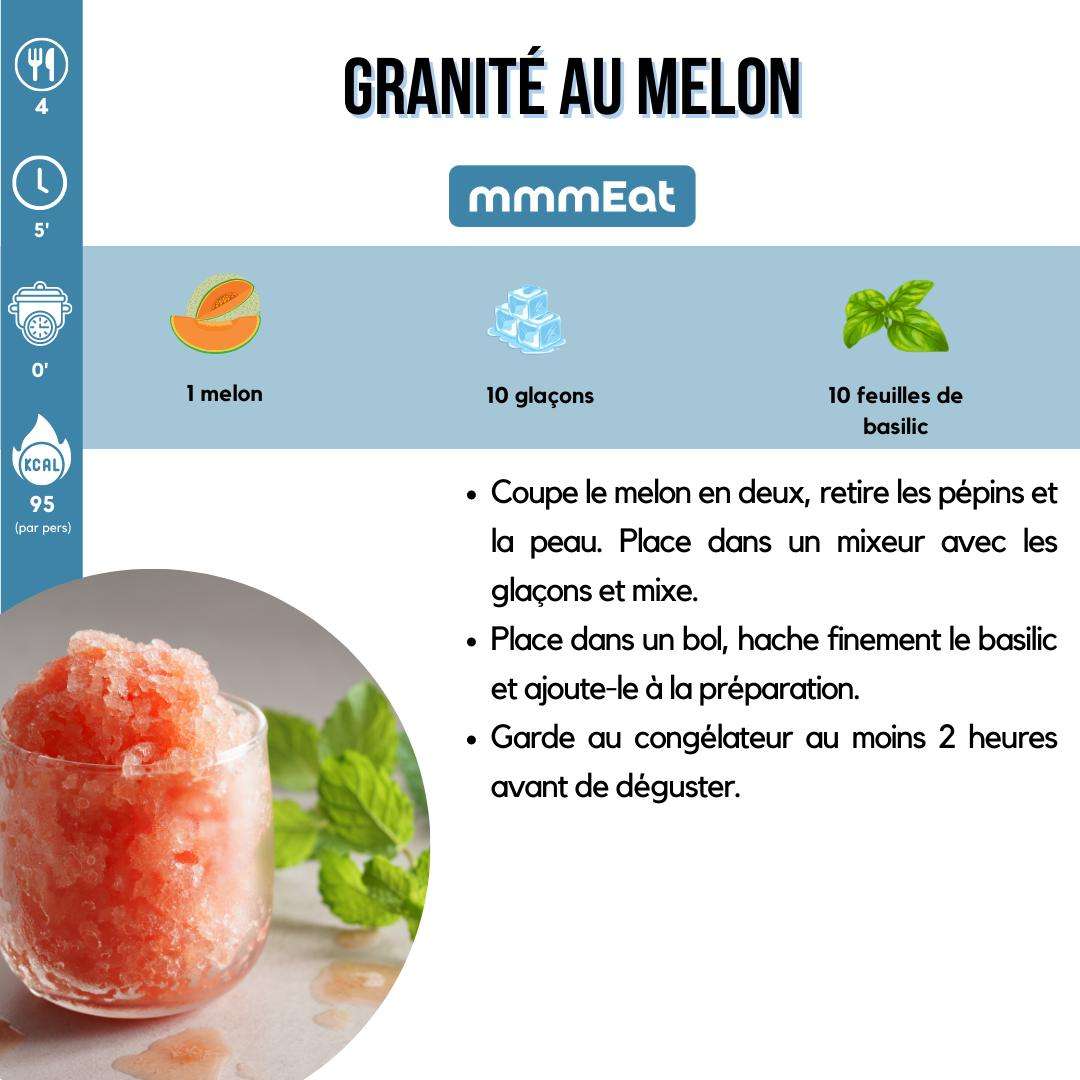 4

5'

0'

KCAL

95
(par pers)

GRANITÉ AU MELON

mmmEat

1 melon

10 glaçons

10 feuilles de basilic

• Coupe le melon en deux, retire les pépins et la peau. Place dans un mixeur avec les glaçons et mixe.
• Place dans un bol, hache finement le basilic et ajoute-le à la préparation.
• Garde au congélateur au moins 2 heures avant de déguster.